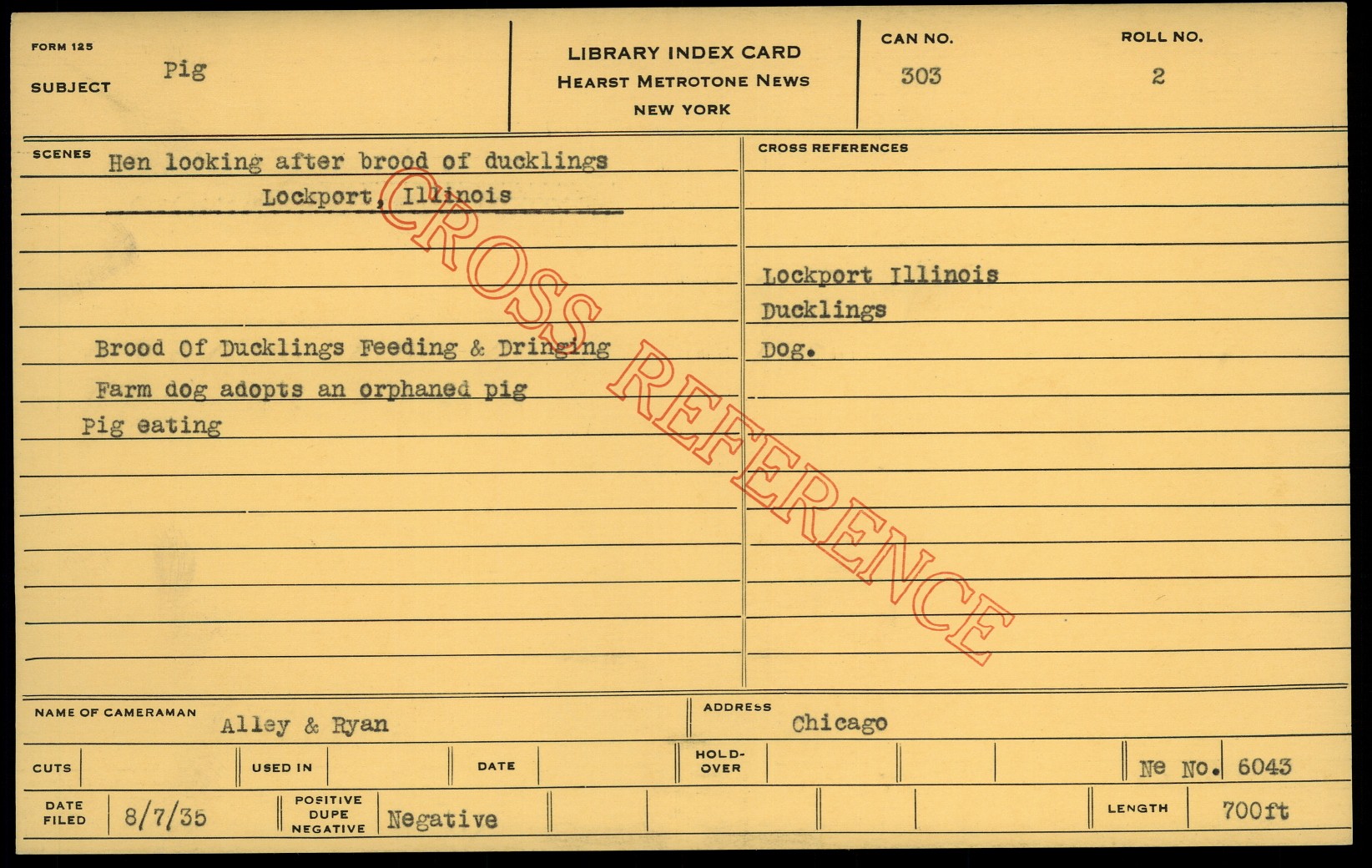 FORM 125

SUBJECT Pig

LIBRARY INDEX CARD
HEARST METROTONE NEWS
NEW YORK

CAN NO. 303

ROLL NO. 2

SCENES Hen looking after brood of ducklings
Lockport, Illinois

Brood Of Ducklings Feeding & Dringing
Farm dog adopts an orphaned pig
Pig eating

CROSS REFERENCES

Lockport Illinois
Ducklings
Dog.

NAME OF CAMERAMAN Alley & Ryan

ADDRESS Chicago

CUTS

USED IN

DATE

HOLD-OVER

Ne No. 6043

DATE FILED 8/7/35

POSITIVE DUPE NEGATIVE Negative

LENGTH 700ft

CROSS REFERENCE